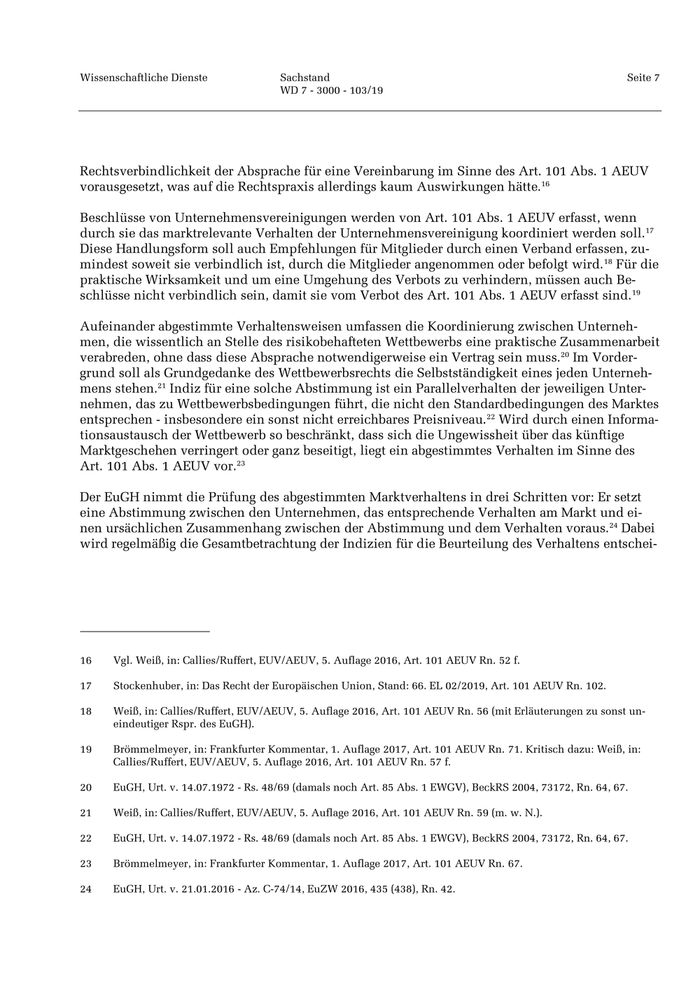 Wissenschaftliche Dienste

Sachstand
WD 7 - 3000 - 103/19

Seite 7

Rechtsverbindlichkeit der Absprache für eine Vereinbarung im Sinne des Art. 101 Abs. 1 AEUV vorausgesetzt, was auf die Rechtspraxis allerdings kaum Auswirkungen hätte.$^{16}$

Beschlüsse von Unternehmensvereinigungen werden von Art. 101 Abs. 1 AEUV erfasst, wenn durch sie das marktrelevante Verhalten der Unternehmensvereinigung koordiniert werden soll.$^{17}$ Diese Handlungsform soll auch Empfehlungen für Mitglieder durch einen Verband erfassen, zumindest soweit sie verbindlich ist, durch die Mitglieder angenommen oder befolgt wird.$^{18}$ Für die praktische Wirksamkeit und um eine Umgehung des Verbots zu verhindern, müssen auch Beschlüsse nicht verbindlich sein, damit sie vom Verbot des Art. 101 Abs. 1 AEUV erfasst sind.$^{19}$

Aufeinander abgestimmte Verhaltensweisen umfassen die Koordinierung zwischen Unternehmen, die wissentlich an Stelle des risikobehafteten Wettbewerbs eine praktische Zusammenarbeit verabreden, ohne dass diese Absprache notwendigerweise ein Vertrag sein muss.$^{20}$ Im Vordergrund soll als Grundgedanke des Wettbewerbsrechts die Selbstständigkeit eines jeden Unternehmens stehen.$^{21}$ Indiz für eine solche Abstimmung ist ein Parallelverhalten der jeweiligen Unternehmen, das zu Wettbewerbsbedingungen führt, die nicht den Standardbedingungen des Marktes entsprechen - insbesondere ein sonst nicht erreichbares Preisniveau.$^{22}$ Wird durch einen Informationsaustausch der Wettbewerb so beschränkt, dass sich die Ungewissheit über das künftige Marktgeschehen verringert oder ganz beseitigt, liegt ein abgestimmtes Verhalten im Sinne des Art. 101 Abs. 1 AEUV vor.$^{23}$

Der EuGH nimmt die Prüfung des abgestimmten Marktverhaltens in drei Schritten vor: Er setzt eine Abstimmung zwischen den Unternehmen, das entsprechende Verhalten am Markt und einen ursächlichen Zusammenhang zwischen der Abstimmung und dem Verhalten voraus.$^{24}$ Dabei wird regelmäßig die Gesamtbetrachtung der Indizien für die Beurteilung des Verhaltens entschei-

16 Vgl. Weiß, in: Callies/Ruffert, EUV/AEUV, 5. Auflage 2016, Art. 101 AEUV Rn. 52 f.

17 Stockenhuber, in: Das Recht der Europäischen Union, Stand: 66. EL 02/2019, Art. 101 AEUV Rn. 102.

18 Weiß, in: Callies/Ruffert, EUV/AEUV, 5. Auflage 2016, Art. 101 AEUV Rn. 56 (mit Erläuterungen zu sonst uneindeutiger Rspr. des EuGH).

19 Brömmelmeyer, in: Frankfurter Kommentar, 1. Auflage 2017, Art. 101 AEUV Rn. 71. Kritisch dazu: Weiß, in: Callies/Ruffert, EUV/AEUV, 5. Auflage 2016, Art. 101 AEUV Rn. 57 f.

20 EuGH, Urt. v. 14.07.1972 - Rs. 48/69 (damals noch Art. 85 Abs. 1 EWGV), BeckRS 2004, 73172, Rn. 64, 67.

21 Weiß, in: Callies/Ruffert, EUV/AEUV, 5. Auflage 2016, Art. 101 AEUV Rn. 59 (m. w. N.).

22 EuGH, Urt. v. 14.07.1972 - Rs. 48/69 (damals noch Art. 85 Abs. 1 EWGV), BeckRS 2004, 73172, Rn. 64, 67.

23 Brömmelmeyer, in: Frankfurter Kommentar, 1. Auflage 2017, Art. 101 AEUV Rn. 67.

24 EuGH, Urt. v. 21.01.2016 - Az. C-74/14, EuZW 2016, 435 (438), Rn. 42.